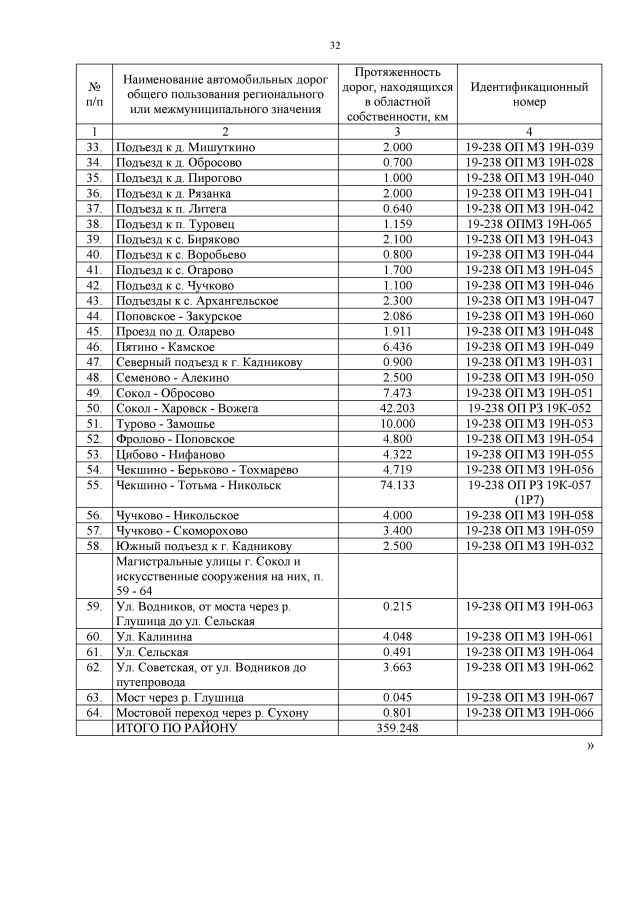 32

| № п/п | Наименование автомобильных дорог общего пользования регионального или межмуниципального значения | Протяженность дорог, находящихся в областной собственности, км | Идентификационный номер |
|---|---|---|---|
| 1 | 2 | 3 | 4 |
| 33. | Подъезд к д. Мишуткино | 2.000 | 19-238 ОП МЗ 19Н-039 |
| 34. | Подъезд к д. Обросово | 0.700 | 19-238 ОП МЗ 19Н-028 |
| 35. | Подъезд к д. Пирогово | 1.000 | 19-238 ОП МЗ 19Н-040 |
| 36. | Подъезд к д. Рязанка | 2.000 | 19-238 ОП МЗ 19Н-041 |
| 37. | Подъезд к п. Литега | 0.640 | 19-238 ОП МЗ 19Н-042 |
| 38. | Подъезд к п. Туровец | 1.159 | 19-238 ОПМЗ 19Н-065 |
| 39. | Подъезд к с. Биряково | 2.100 | 19-238 ОП МЗ 19Н-043 |
| 40. | Подъезд к с. Воробьево | 0.800 | 19-238 ОП МЗ 19Н-044 |
| 41. | Подъезд к с. Огарово | 1.700 | 19-238 ОП МЗ 19Н-045 |
| 42. | Подъезд к с. Чучково | 1.100 | 19-238 ОП МЗ 19Н-046 |
| 43. | Подъезды к с. Архангельское | 2.300 | 19-238 ОП МЗ 19Н-047 |
| 44. | Поповское - Закурское | 2.086 | 19-238 ОП МЗ 19Н-060 |
| 45. | Проезд по д. Оларево | 1.911 | 19-238 ОП МЗ 19Н-048 |
| 46. | Пятино - Камское | 6.436 | 19-238 ОП МЗ 19Н-049 |
| 47. | Северный подъезд к г. Кадникову | 0.900 | 19-238 ОП МЗ 19Н-031 |
| 48. | Семеново - Алекино | 2.500 | 19-238 ОП МЗ 19Н-050 |
| 49. | Сокол - Обросово | 7.473 | 19-238 ОП МЗ 19Н-051 |
| 50. | Сокол - Харовск - Вожега | 42.203 | 19-238 ОП РЗ 19К-052 |
| 51. | Турово - Замошье | 10.000 | 19-238 ОП МЗ 19Н-053 |
| 52. | Фролово - Поповское | 4.800 | 19-238 ОП МЗ 19Н-054 |
| 53. | Цибово - Нифаново | 4.322 | 19-238 ОП МЗ 19Н-055 |
| 54. | Чекшино - Берьково - Тохмарево | 4.719 | 19-238 ОП МЗ 19Н-056 |
| 55. | Чекшино - Тотьма - Никольск | 74.133 | 19-238 ОП РЗ 19К-057 (1Р7) |
| 56. | Чучково - Никольское | 4.000 | 19-238 ОП МЗ 19Н-058 |
| 57. | Чучково - Скоморохово | 3.400 | 19-238 ОП МЗ 19Н-059 |
| 58. | Южный подъезд к г. Кадникову | 2.500 | 19-238 ОП МЗ 19Н-032 |
| | Магистральные улицы г. Сокол и искусственные сооружения на них, п. 59 - 64 | | |
| 59. | Ул. Водников, от моста через р. Глушица до ул. Сельская | 0.215 | 19-238 ОП МЗ 19Н-063 |
| 60. | Ул. Калинина | 4.048 | 19-238 ОП МЗ 19Н-061 |
| 61. | Ул. Сельская | 0.491 | 19-238 ОП МЗ 19Н-064 |
| 62. | Ул. Советская, от ул. Водников до путепровода | 3.663 | 19-238 ОП МЗ 19Н-062 |
| 63. | Мост через р. Глушица | 0.045 | 19-238 ОП МЗ 19Н-067 |
| 64. | Мостовой переход через р. Сухону | 0.801 | 19-238 ОП МЗ 19Н-066 |
| | ИТОГО ПО РАЙОНУ | 359.248 | |

»